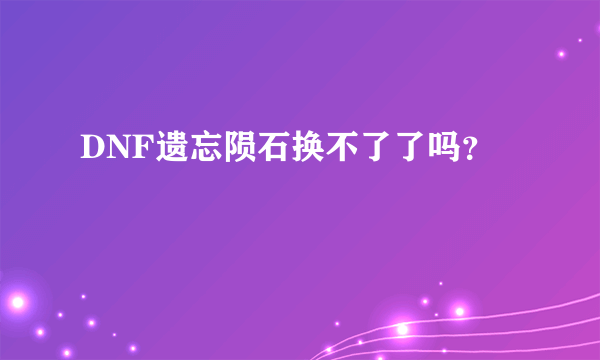 DNF遗忘陨石换不了了吗?